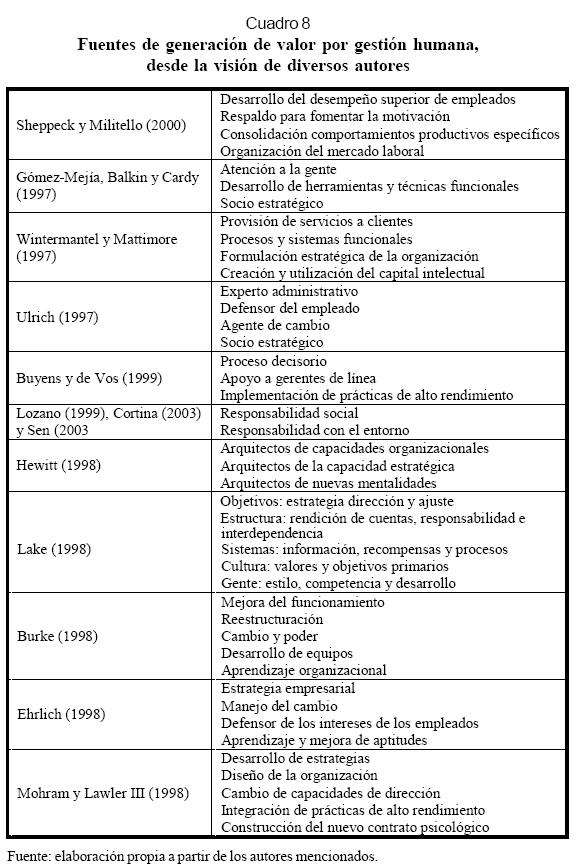 Cuadro 8
**Fuentes de generación de valor por gestión humana, desde la visión de diversos autores**

| | |
|---|---|
| Sheppeck y Militello (2000) | Desarrollo del desempeño superior de empleados<br>Respaldo para fomentar la motivación<br>Consolidación comportamientos productivos específicos<br>Organización del mercado laboral |
| Gómez-Mejía, Balkin y Cardy (1997) | Atención a la gente<br>Desarrollo de herramientas y técnicas funcionales<br>Socio estratégico |
| Wintermantel y Mattimore (1997) | Provisión de servicios a clientes<br>Procesos y sistemas funcionales<br>Formulación estratégica de la organización<br>Creación y utilización del capital intelectual |
| Ulrich (1997) | Experto administrativo<br>Defensor del empleado<br>Agente de cambio<br>Socio estratégico |
| Buyens y de Vos (1999) | Proceso decisorio<br>Apoyo a gerentes de línea<br>Implementación de prácticas de alto rendimiento |
| Lozano (1999), Cortina (2003) y Sen (2003 | Responsabilidad social<br>Responsabilidad con el entorno |
| Hewitt (1998) | Arquitectos de capacidades organizacionales<br>Arquitectos de la capacidad estratégica<br>Arquitectos de nuevas mentalidades |
| Lake (1998) | Objetivos: estrategia dirección y ajuste<br>Estructura: rendición de cuentas, responsabilidad e interdependencia<br>Sistemas: información, recompensas y procesos<br>Cultura: valores y objetivos primarios<br>Gente: estilo, competencia y desarrollo |
| Burke (1998) | Mejora del funcionamiento<br>Reestructuración<br>Cambio y poder<br>Desarrollo de equipos<br>Aprendizaje organizacional |
| Ehrlich (1998) | Estrategia empresarial<br>Manejo del cambio<br>Defensor de los intereses de los empleados<br>Aprendizaje y mejora de aptitudes |
| Mohram y Lawler III (1998) | Desarrollo de estrategias<br>Diseño de la organización<br>Cambio de capacidades de dirección<br>Integración de prácticas de alto rendimiento<br>Construcción del nuevo contrato psicológico |

Fuente: elaboración propia a partir de los autores mencionados.